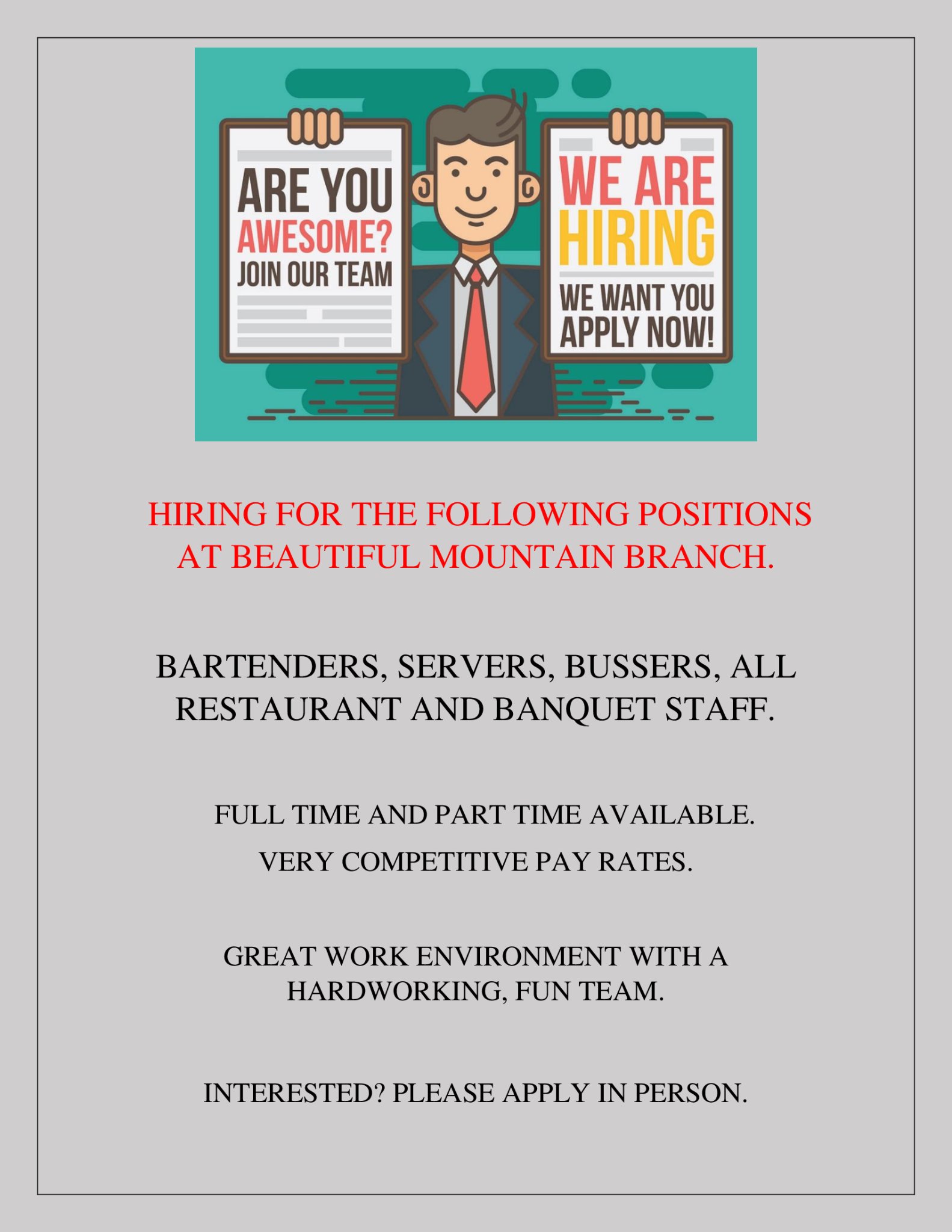 ARE YOU AWESOME? JOIN OUR TEAM

WE ARE HIRING WE WANT YOU APPLY NOW!

HIRING FOR THE FOLLOWING POSITIONS AT BEAUTIFUL MOUNTAIN BRANCH.

BARTENDERS, SERVERS, BUSSERS, ALL RESTAURANT AND BANQUET STAFF.

FULL TIME AND PART TIME AVAILABLE.

VERY COMPETITIVE PAY RATES.

GREAT WORK ENVIRONMENT WITH A HARDWORKING, FUN TEAM.

INTERESTED? PLEASE APPLY IN PERSON.